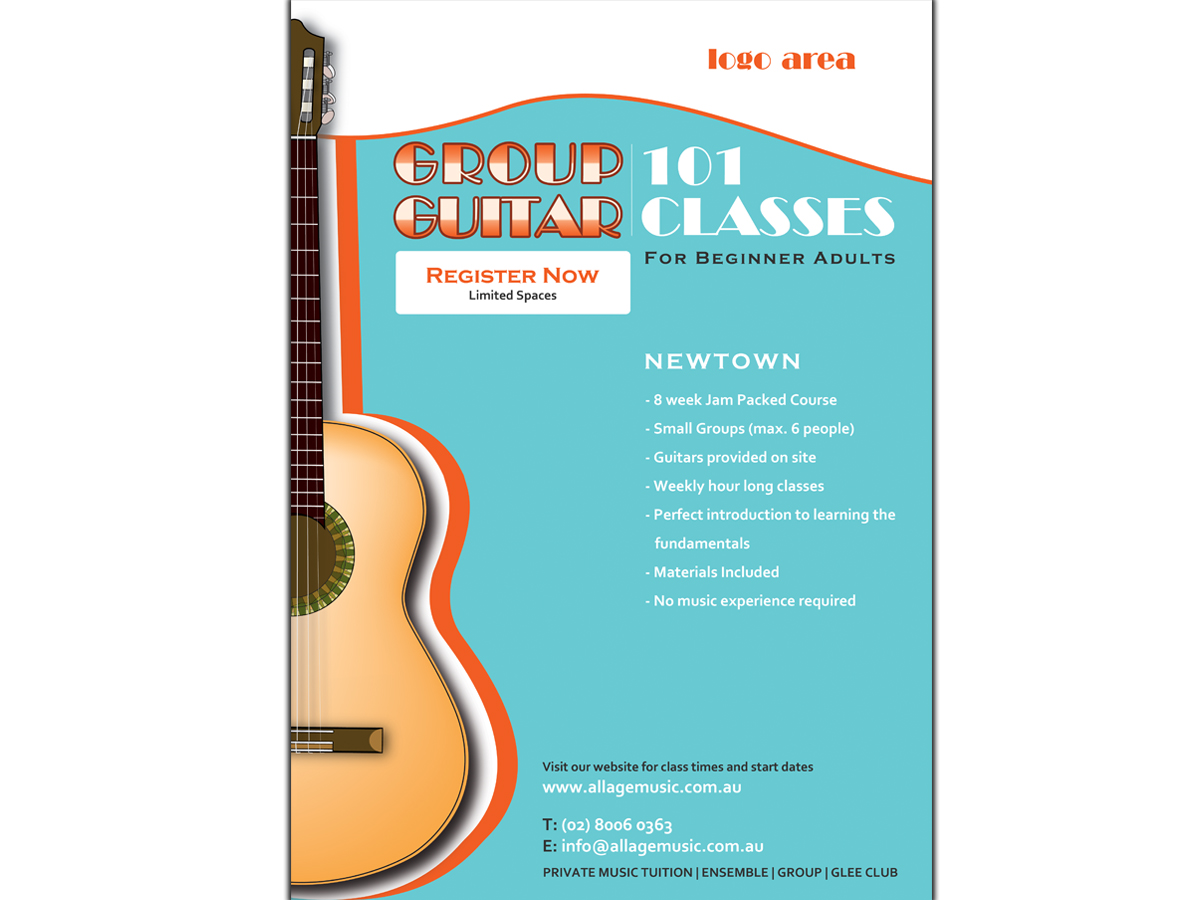 logo area

GROUP GUITAR

101 CLASSES

For Beginner Adults

Register Now
Limited Spaces

NEWTOWN

- 8 week Jam Packed Course
- Small Groups (max. 6 people)
- Guitars provided on site
- Weekly hour long classes
- Perfect introduction to learning the fundamentals
- Materials Included
- No music experience required

Visit our website for class times and start dates
www.allagemusic.com.au

T: (02) 8006 0363
E: info@allagemusic.com.au

PRIVATE MUSIC TUITION | ENSEMBLE | GROUP | GLEE CLUB